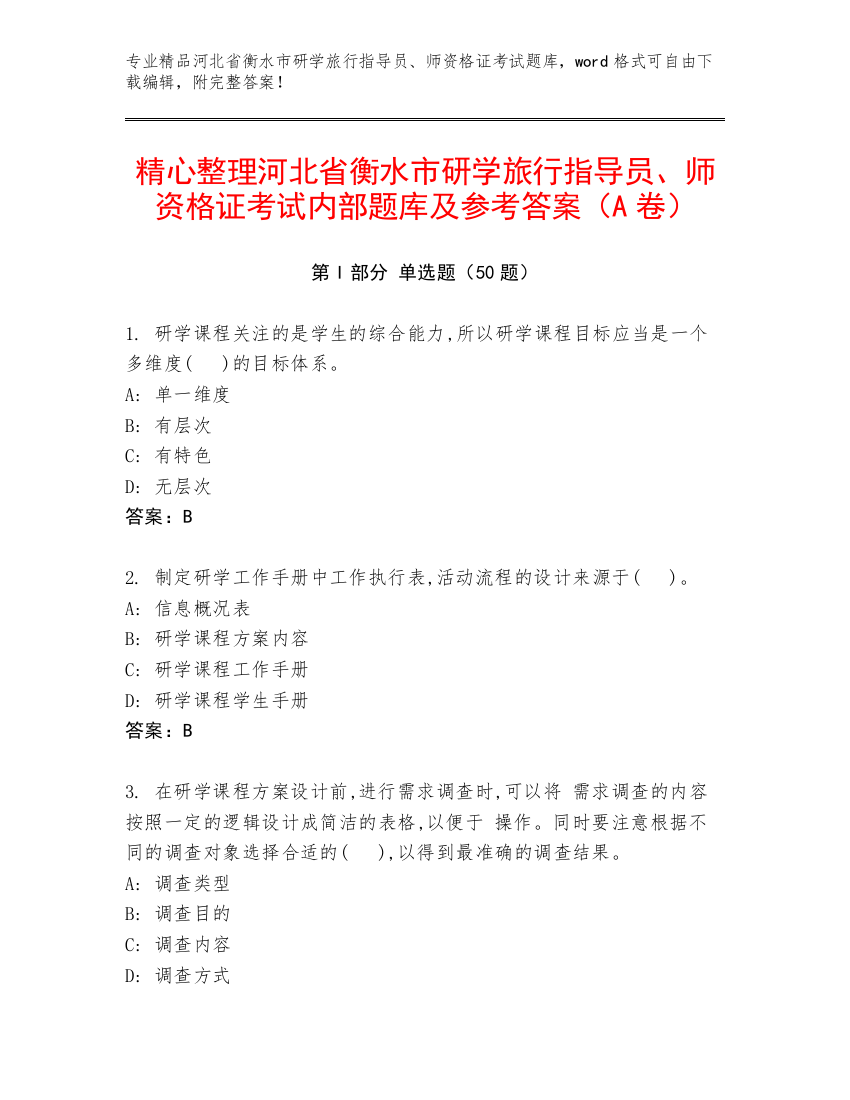 专业精品河北省衡水市研学旅行指导员、师资格证考试题库，word 格式可自由下载编辑，附完整答案！

精心整理河北省衡水市研学旅行指导员、师资格证考试内部题库及参考答案（A 卷）

第 I 部分 单选题（50 题）

1. 研学课程关注的是学生的综合能力,所以研学课程目标应当是一个多维度(　)的目标体系。
A: 单一维度
B: 有层次
C: 有特色
D: 无层次
答案：B

2. 制定研学工作手册中工作执行表,活动流程的设计来源于(　)。
A: 信息概况表
B: 研学课程方案内容
C: 研学课程工作手册
D: 研学课程学生手册
答案：B

3. 在研学课程方案设计前,进行需求调查时,可以将 需求调查的内容按照一定的逻辑设计成简洁的表格,以便于 操作。同时要注意根据不同的调查对象选择合适的(　),以得到最准确的调查结果。
A: 调查类型
B: 调查目的
C: 调查内容
D: 调查方式